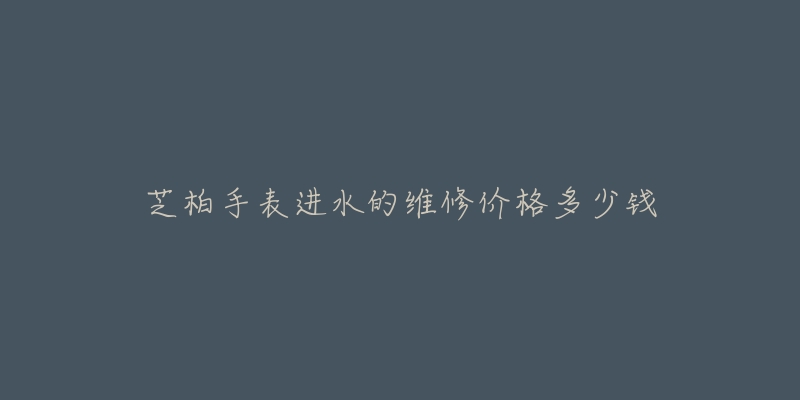 芝柏手表进水的维修价格多少钱